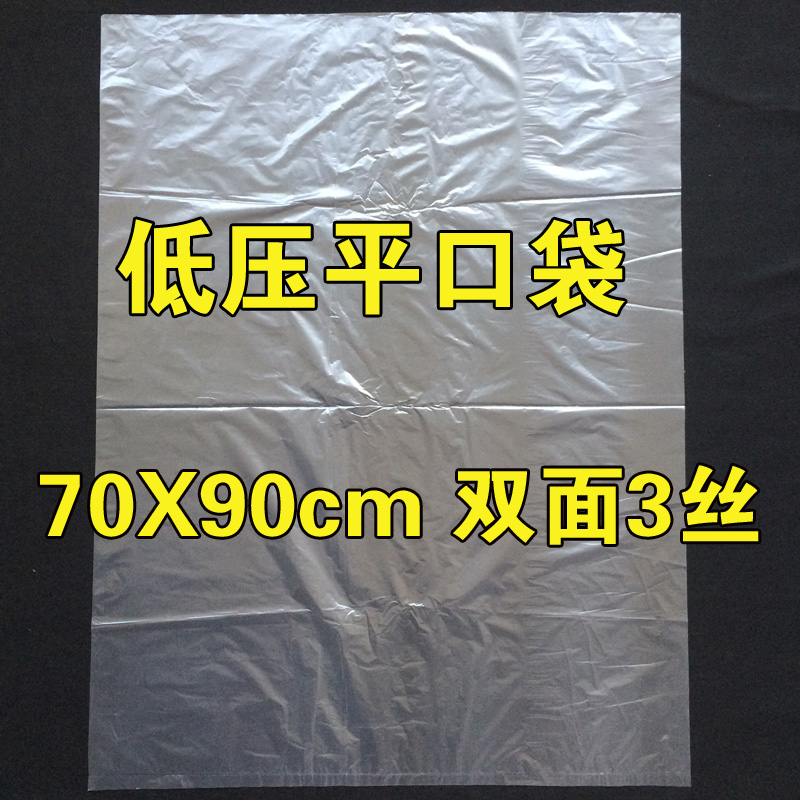 低压平口袋

70X90cm 双面3丝